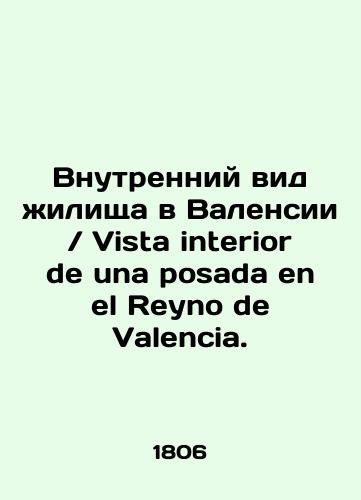 Внутренний вид жилища в Валенсии / Vista interior de una posada en el Reyno de Valencia.

1806